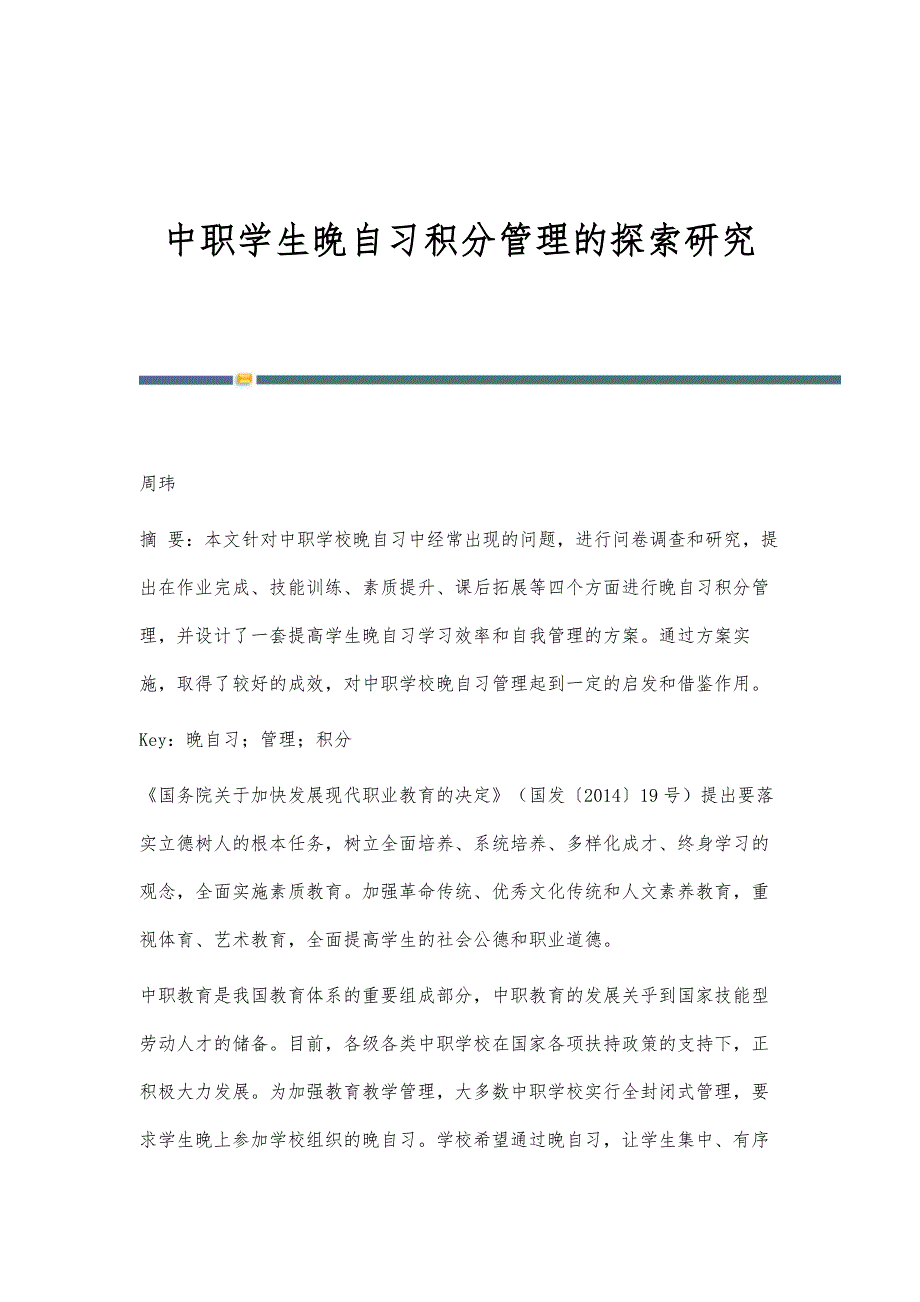 中职学生晚自习积分管理的探索研究

周玮

摘 要：本文针对中职学校晚自习中经常出现的问题，进行问卷调查和研究，提出在作业完成、技能训练、素质提升、课后拓展等四个方面进行晚自习积分管理，并设计了一套提高学生晚自习学习效率和自我管理的方案。通过方案实施，取得了较好的成效，对中职学校晚自习管理起到一定的启发和借鉴作用。

Key：晚自习；管理；积分

《国务院关于加快发展现代职业教育的决定》（国发〔2014〕19号）提出要落实立德树人的根本任务，树立全面培养、系统培养、多样化成才、终身学习的观念，全面实施素质教育。加强革命传统、优秀文化传统和人文素养教育，重视体育、艺术教育，全面提高学生的社会公德和职业道德。

中职教育是我国教育体系的重要组成部分，中职教育的发展关乎到国家技能型劳动人才的储备。目前，各级各类中职学校在国家各项扶持政策的支持下，正积极大力发展。为加强教育教学管理，大多数中职学校实行全封闭式管理，要求学生晚上参加学校组织的晚自习。学校希望通过晚自习，让学生集中、有序